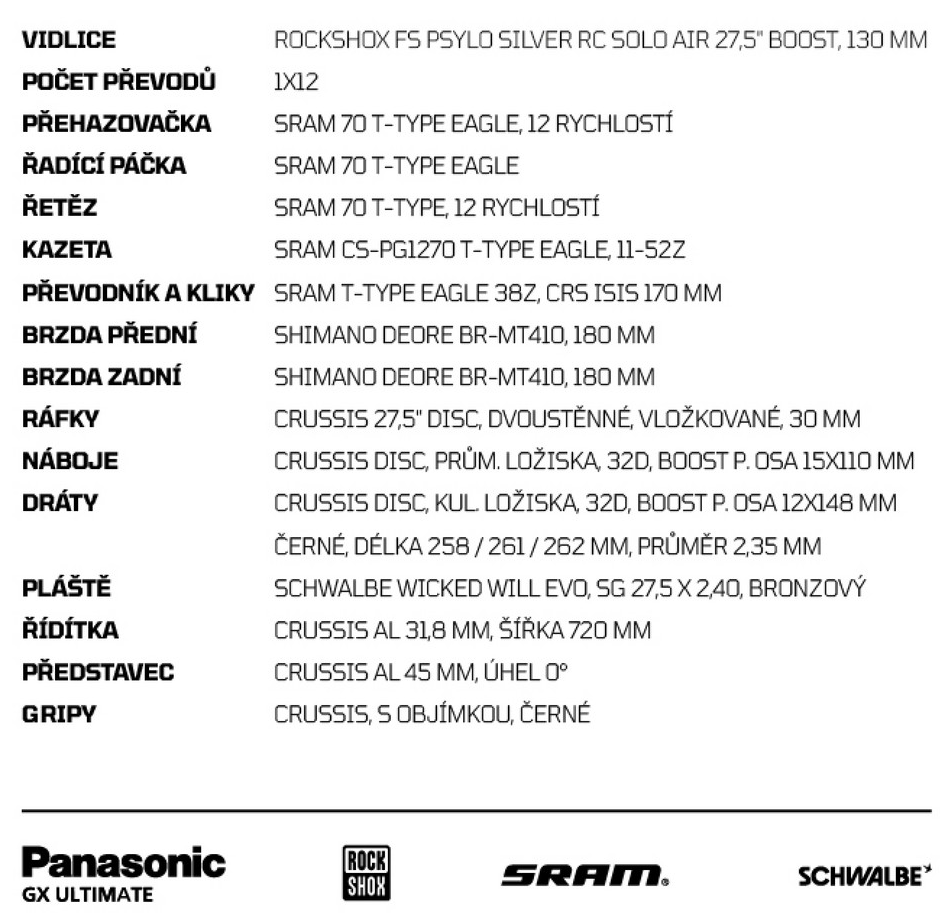 | | |
|---|---|
| VIDLICE | ROCKSHOX FS PSYLO SILVER RC SOLO AIR 27,5" BOOST, 130 MM |
| POČET PŘEVODŮ | 1X12 |
| PŘEHAZOVAČKA | SRAM 70 T-TYPE EAGLE, 12 RYCHLOSTÍ |
| ŘADÍCÍ PÁČKA | SRAM 70 T-TYPE EAGLE |
| ŘETĚZ | SRAM 70 T-TYPE, 12 RYCHLOSTÍ |
| KAZETA | SRAM CS-PG1270 T-TYPE EAGLE, 11-52Z |
| PŘEVODNÍK A KLIKY | SRAM T-TYPE EAGLE 38Z, CRS ISIS 170 MM |
| BRZDA PŘEDNÍ | SHIMANO DEORE BR-MT410, 180 MM |
| BRZDA ZADNÍ | SHIMANO DEORE BR-MT410, 180 MM |
| RÁFKY | CRUSSIS 27,5" DISC, DVOUSTĚNNÉ, VLOŽKOVANÉ, 30 MM |
| NÁBOJE | CRUSSIS DISC, PRŮM. LOŽISKA, 32D, BOOST P. OSA 15X110 MM |
| DRÁTY | CRUSSIS DISC, KUL. LOŽISKA, 32D, BOOST P. OSA 12X148 MM |
| | ČERNÉ, DÉLKA 258 / 261 / 262 MM, PRŮMĚR 2,35 MM |
| PLÁŠTĚ | SCHWALBE WICKED WILL EVO, SG 27,5 X 2,40, BRONZOVÝ |
| ŘÍDÍTKA | CRUSSIS AL 31,8 MM, ŠÍŘKA 720 MM |
| PŘEDSTAVEC | CRUSSIS AL 45 MM, ÚHEL 0° |
| GRIPY | CRUSSIS, S OBJÍMKOU, ČERNÉ |

Panasonic
GX ULTIMATE

ROCK SHOX

SRAM

SCHWALBE